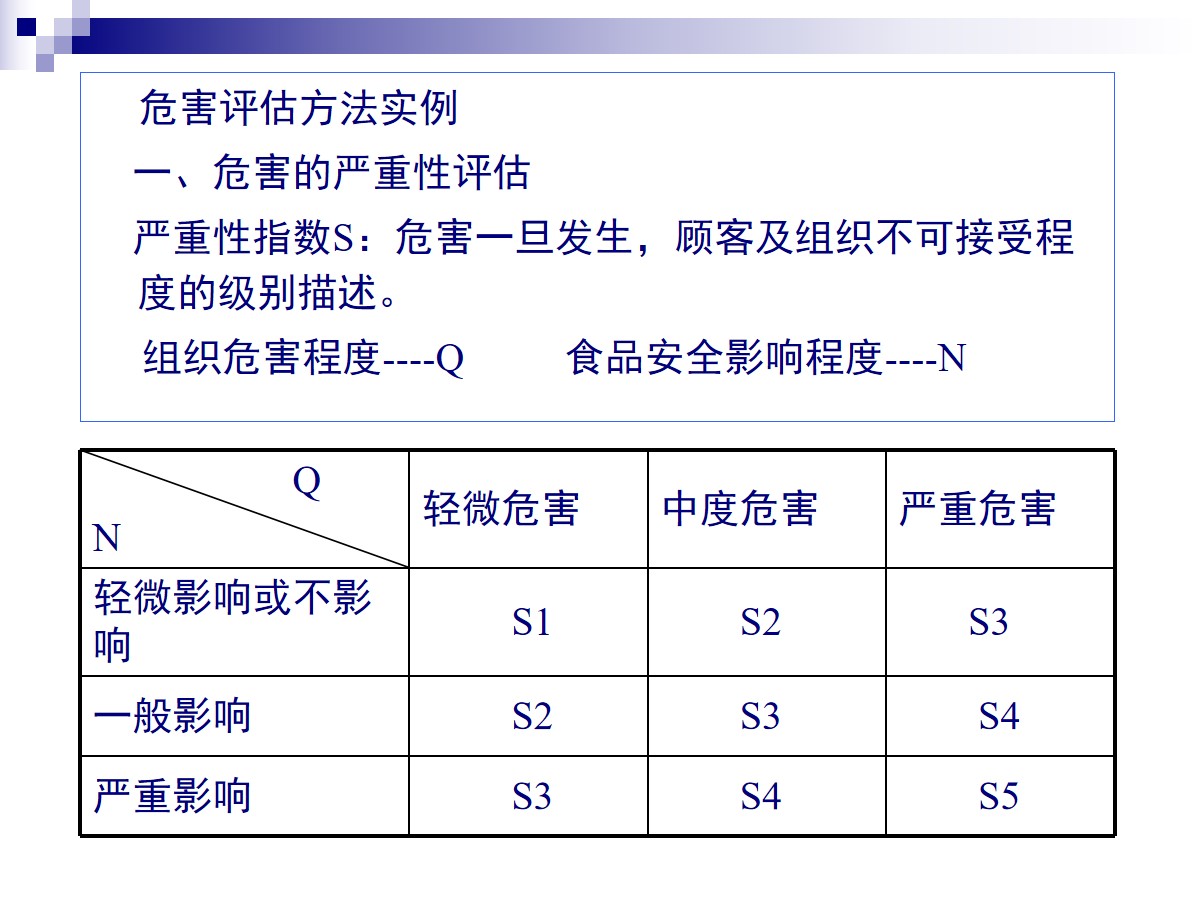 危害评估方法实例

一、危害的严重性评估

严重性指数S：危害一旦发生，顾客及组织不可接受程度的级别描述。

组织危害程度----Q 食品安全影响程度----N

| Q N | 轻微危害 | 中度危害 | 严重危害 |
|---|---|---|---|
| 轻微影响或不影响 | S1 | S2 | S3 |
| 一般影响 | S2 | S3 | S4 |
| 严重影响 | S3 | S4 | S5 |